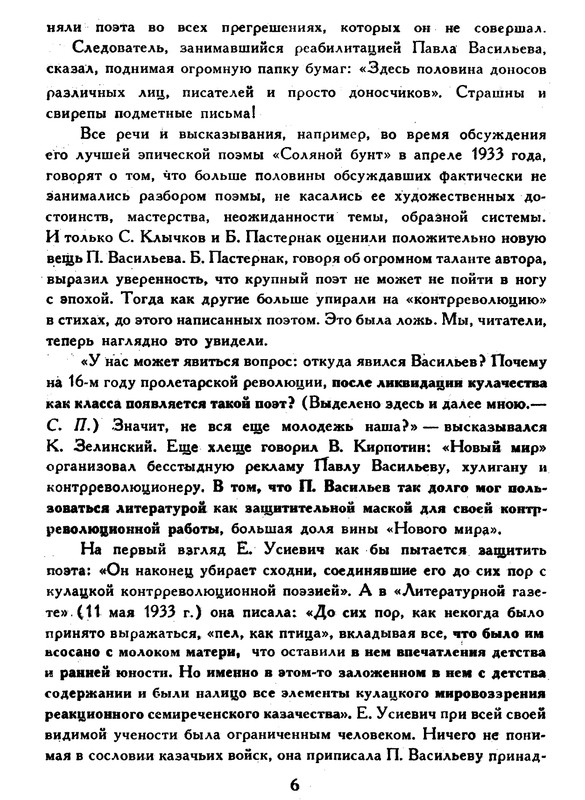 няли поэта во всех прегрешениях, которых он не совершал.

Следователь, занимавшийся реабилитацией Павла Васильева, сказал, поднимая огромную папку бумаг: «Здесь половина доносов различных лиц, писателей и просто доносчиков». Страшны и свирепы подметные письма!

Все речи и высказывания, например, во время обсуждения его лучшей эпической поэмы «Соляной бунт» в апреле 1933 года, говорят о том, что больше половины обсуждавших фактически не занимались разбором поэмы, не касались ее художественных достоинств, мастерства, неожиданности темы, образной системы. И только С. Клычков и Б. Пастернак оценили положительно новую вещь П. Васильева. Б. Пастернак, говоря об огромном таланте автора, выразил уверенность, что крупный поэт не может не пойти в ногу с эпохой. Тогда как другие больше упирали на «контрреволюцию» в стихах, до этого написанных поэтом. Это была ложь. Мы, читатели, теперь наглядно это увидели.

«У нас может явиться вопрос: откуда явился Васильев? Почему на 16-м году пролетарской революции, после ликвидации кулачества как класса появляется такой поэт? (Выделено здесь и далее мною.— С. П.) Значит, не вся еще молодежь наша?» — высказывался К. Зелинский. Еще хлеще говорил В. Кирпотин: «Новый мир» организовал бесстыдную рекламу Павлу Васильеву, хулигану и контрреволюционеру. В том, что П. Васильев так долго мог пользоваться литературой как защитительной маской для своей контрреволюционной работы, большая доля вины «Нового мира».

На первый взгляд Е. Усиевич как бы пытается защитить поэта: «Он наконец убирает сходни, соединявшие его до сих пор с кулацкой контрреволюционной поэзией». А в «Литературной газете» (11 мая 1933 г.) она писала: «До сих пор, как некогда было принято выражаться, «пел, как птица», вкладывая все, что было им всосано с молоком матери, что оставили в нем впечатления детства и ранней юности. Но именно в этом-то заложенном в нем с детства содержании и были налицо все элементы кулацкого мировоззрения реакционного семиреченского казачества». Е. Усиевич при всей своей видимой учености была ограниченным человеком. Ничего не понимая в сословии казачьих войск, она приписала П. Васильеву принад-

6